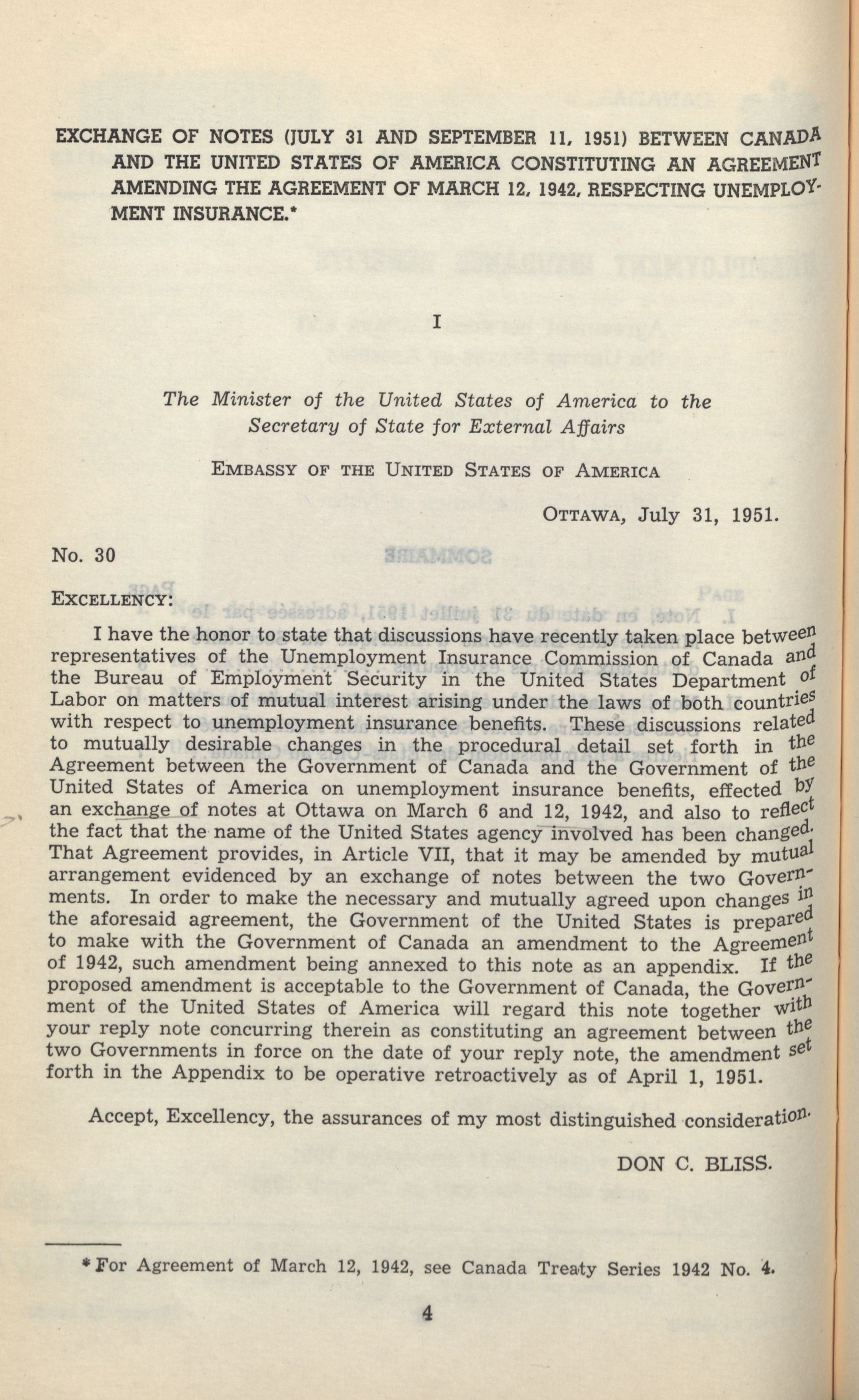 EXCHANGE OF NOTES (JULY 31 AND SEPTEMBER 11, 1951) BETWEEN CANADA AND THE UNITED STATES OF AMERICA CONSTITUTING AN AGREEMENT AMENDING THE AGREEMENT OF MARCH 12, 1942, RESPECTING UNEMPLOYMENT INSURANCE.*

I

The Minister of the United States of America to the Secretary of State for External Affairs

EMBASSY OF THE UNITED STATES OF AMERICA

OTTAWA, July 31, 1951.

No. 30

EXCELLENCY:

I have the honor to state that discussions have recently taken place between representatives of the Unemployment Insurance Commission of Canada and the Bureau of Employment Security in the United States Department of Labor on matters of mutual interest arising under the laws of both countries with respect to unemployment insurance benefits. These discussions related to mutually desirable changes in the procedural detail set forth in the Agreement between the Government of Canada and the Government of the United States of America on unemployment insurance benefits, effected by an exchange of notes at Ottawa on March 6 and 12, 1942, and also to reflect the fact that the name of the United States agency involved has been changed. That Agreement provides, in Article VII, that it may be amended by mutual arrangement evidenced by an exchange of notes between the two Governments. In order to make the necessary and mutually agreed upon changes in the aforesaid agreement, the Government of the United States is prepared to make with the Government of Canada an amendment to the Agreement of 1942, such amendment being annexed to this note as an appendix. If the proposed amendment is acceptable to the Government of Canada, the Government of the United States of America will regard this note together with your reply note concurring therein as constituting an agreement between the two Governments in force on the date of your reply note, the amendment set forth in the Appendix to be operative retroactively as of April 1, 1951.

Accept, Excellency, the assurances of my most distinguished consideration.

DON C. BLISS.

*For Agreement of March 12, 1942, see Canada Treaty Series 1942 No. 4.

4